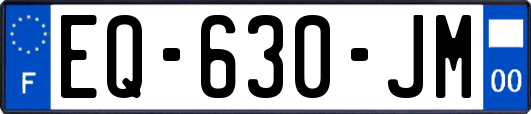 F
EQ-630-JM
00